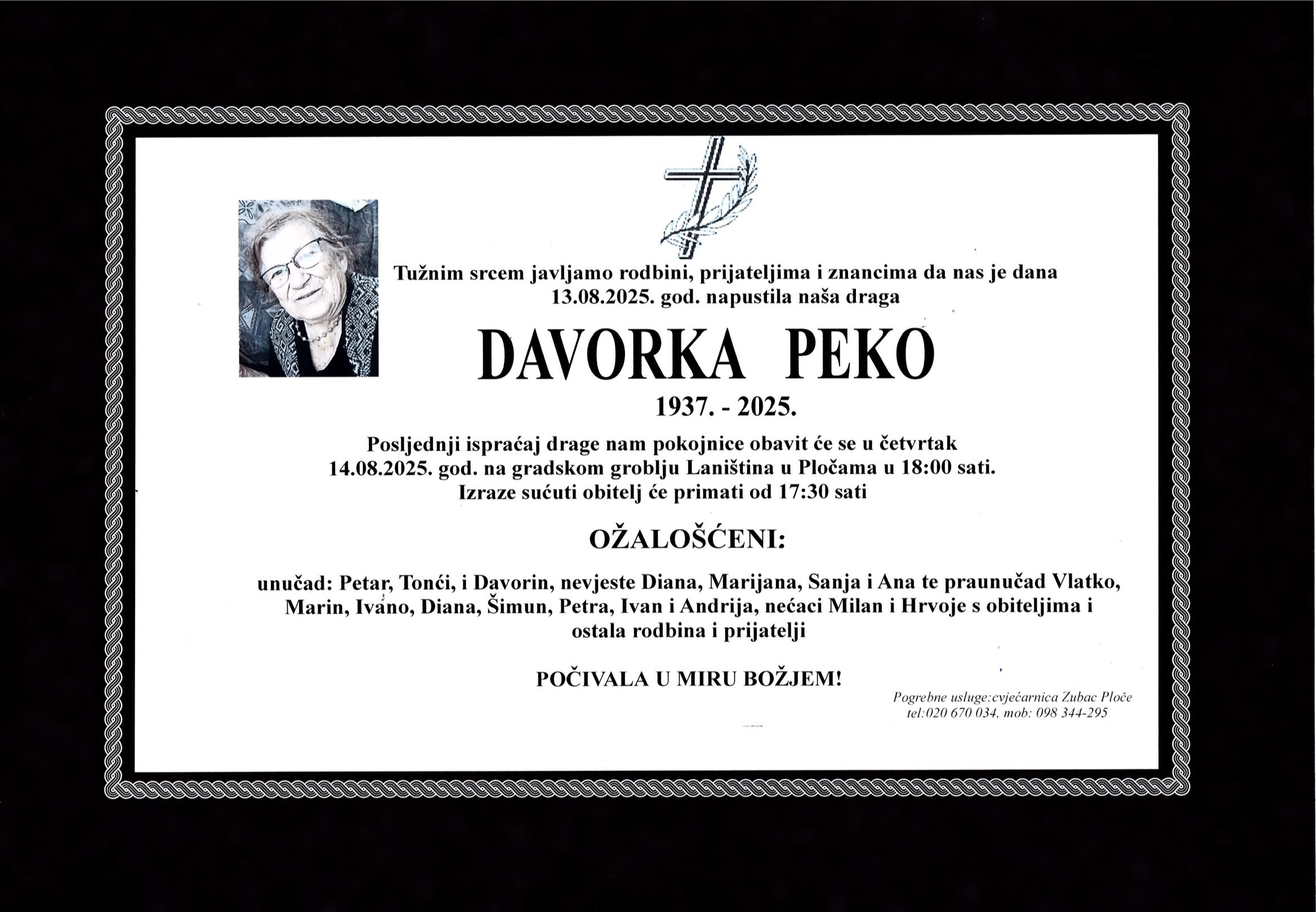 Tužnim srcem javljamo rodbini, prijateljima i znancima da nas je dana 13.08.2025. god. napustila naša draga

DAVORKA PEKO

1937. - 2025.

Posljednji ispraćaj drage nam pokojnice obavit će se u četvrtak 14.08.2025. god. na gradskom groblju Laniština u Pločama u 18:00 sati. Izraze sućuti obitelj će primati od 17:30 sati

OŽALOŠĆENI:

unučad: Petar, Tonći, i Davorin, nevjeste Diana, Marijana, Sanja i Ana te praunučad Vlatko, Marin, Ivano, Diana, Šimun, Petra, Ivan i Andrija, nećaci Milan i Hrvoje s obiteljima i ostala rodbina i prijatelji

POČIVALA U MIRU BOŽJEM!

Pogrebne usluge:cvjećarnica Zubac Ploče
tel:020 670 034, mob: 098 344-295